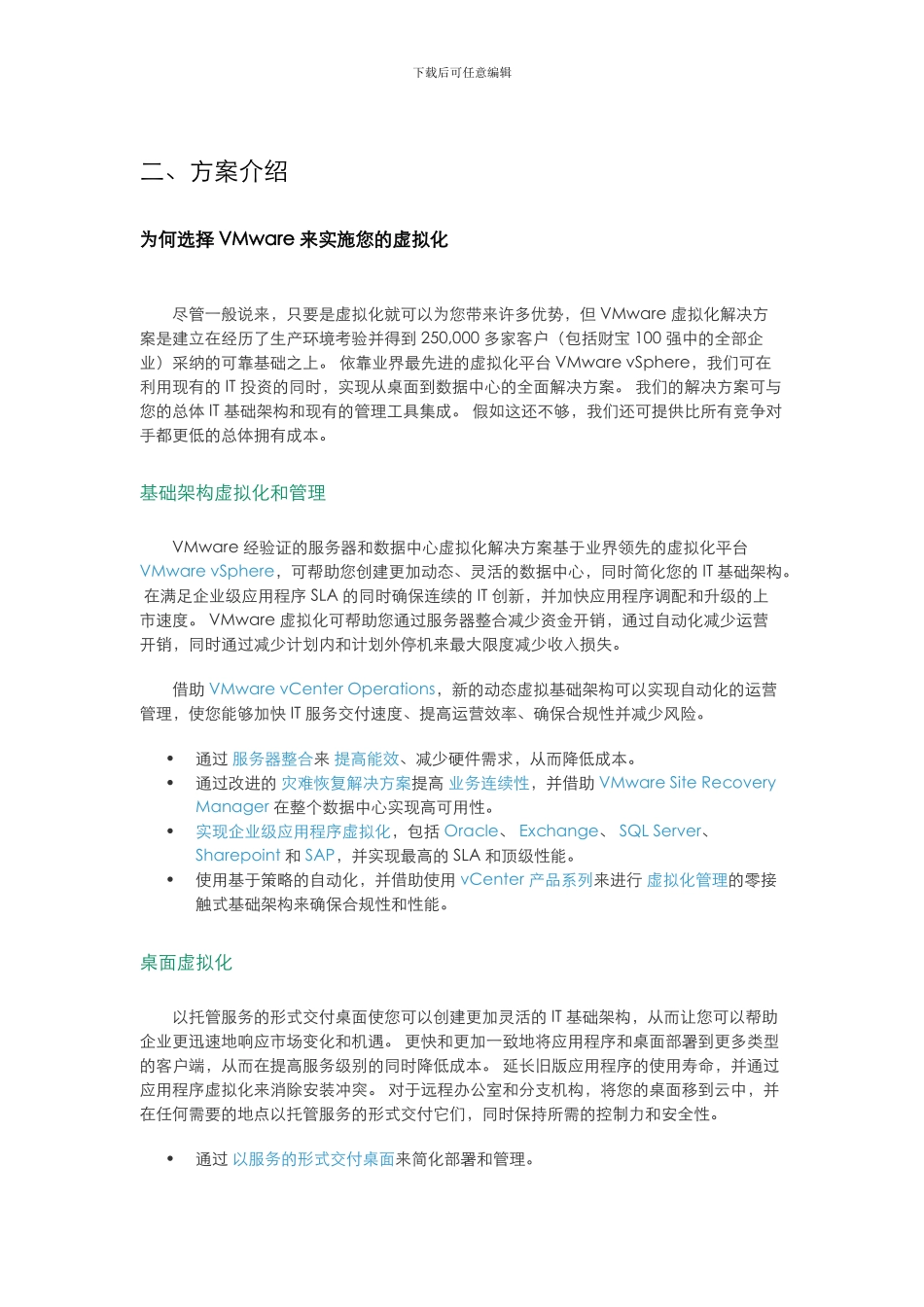 下载后可任意编辑

二、方案介绍

为何选择 VMware 来实施您的虚拟化

尽管一般说来，只要是虚拟化就可以为您带来许多优势，但 VMware 虚拟化解决方案是建立在经历了生产环境考验并得到 250,000 多家客户（包括财宝 100 强中的全部企业）采纳的可靠基础之上。 依靠业界最先进的虚拟化平台 VMware vSphere，我们可在利用现有的 IT 投资的同时，实现从桌面到数据中心的全面解决方案。 我们的解决方案可与您的总体 IT 基础架构和现有的管理工具集成。 假如这还不够，我们还可提供比所有竞争对手都更低的总体拥有成本。

基础架构虚拟化和管理

VMware 经验证的服务器和数据中心虚拟化解决方案基于业界领先的虚拟化平台 VMware vSphere，可帮助您创建更加动态、灵活的数据中心，同时简化您的 IT 基础架构。 在满足企业级应用程序 SLA 的同时确保连续的 IT 创新，并加快应用程序调配和升级的上市速度。 VMware 虚拟化可帮助您通过服务器整合减少资金开销，通过自动化减少运营开销，同时通过减少计划内和计划外停机来最大限度减少收入损失。

借助 VMware vCenter Operations，新的动态虚拟基础架构可以实现自动化的运营管理，使您能够加快 IT 服务交付速度、提高运营效率、确保合规性并减少风险。

• 通过 服务器整合来 提高能效、减少硬件需求，从而降低成本。
• 通过改进的 灾难恢复解决方案提高 业务连续性，并借助 VMware Site Recovery Manager 在整个数据中心实现高可用性。
• 实现企业级应用程序虚拟化，包括 Oracle、 Exchange、 SQL Server、 Sharepoint 和 SAP，并实现最高的 SLA 和顶级性能。
• 使用基于策略的自动化，并借助使用 vCenter 产品系列来进行 虚拟化管理的零接触式基础架构来确保合规性和性能。

桌面虚拟化

以托管服务的形式交付桌面使您可以创建更加灵活的 IT 基础架构，从而让您可以帮助企业更迅速地响应市场变化和机遇。 更快和更加一致地将应用程序和桌面部署到更多类型的客户端，从而在提高服务级别的同时降低成本。 延长旧版应用程序的使用寿命，并通过应用程序虚拟化来消除安装冲突。 对于远程办公室和分支机构，将您的桌面移到云中，并在任何需要的地点以托管服务的形式交付它们，同时保持所需的控制力和安全性。

• 通过 以服务的形式交付桌面来简化部署和管理。